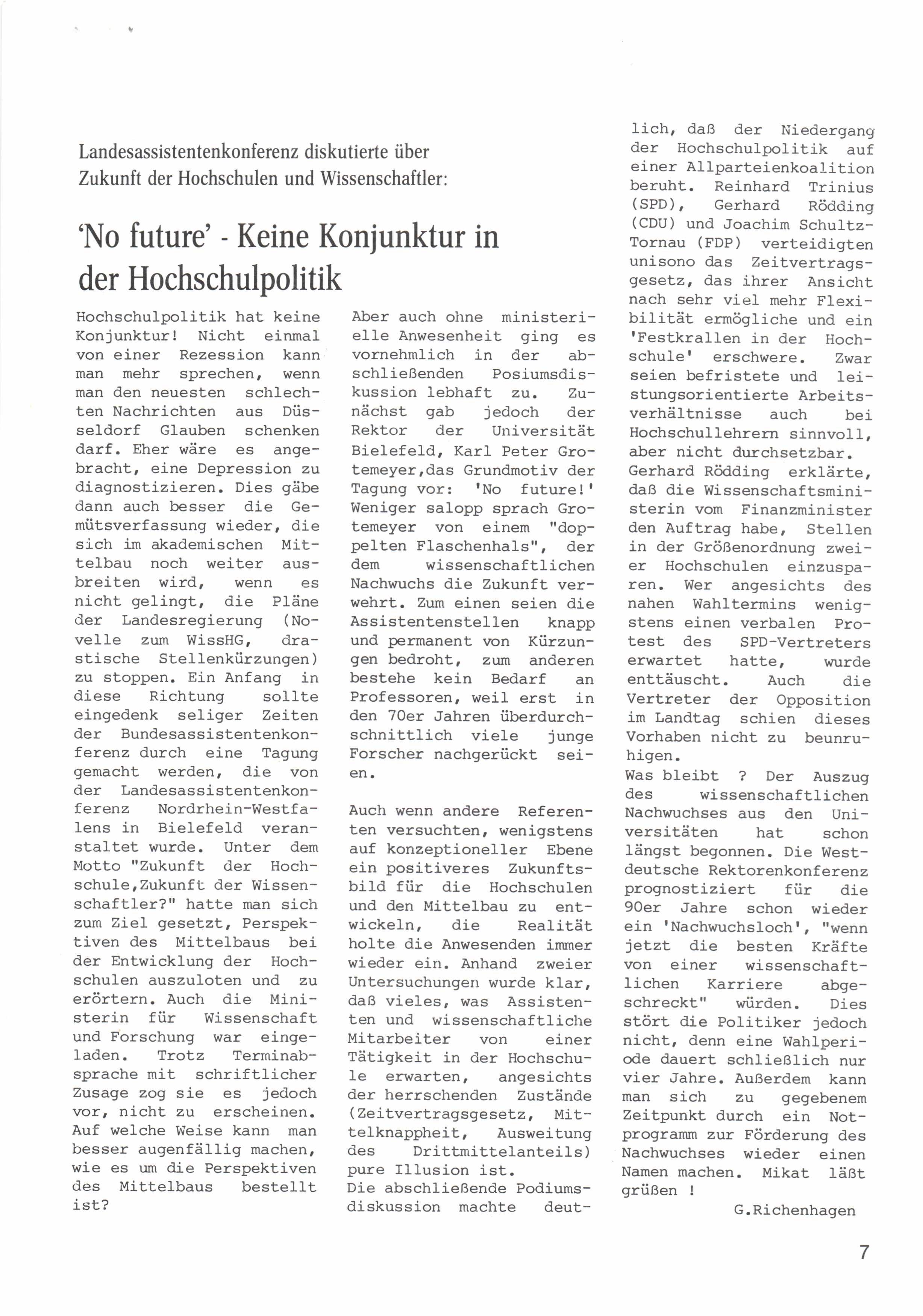 Landesassistentenkonferenz diskutierte über Zukunft der Hochschulen und Wissenschaftler:

'No future' - Keine Konjunktur in der Hochschulpolitik

Hochschulpolitik hat keine Konjunktur! Nicht einmal von einer Rezession kann man mehr sprechen, wenn man den neuesten schlechten Nachrichten aus Düsseldorf Glauben schenken darf. Eher wäre es angebracht, eine Depression zu diagnostizieren. Dies gäbe dann auch besser die Gemütsverfassung wieder, die sich im akademischen Mittelbau noch weiter ausbreiten wird, wenn es nicht gelingt, die Pläne der Landesregierung (Novelle zum WissHG, drastische Stellenkürzungen) zu stoppen. Ein Anfang in diese Richtung sollte eingedenk seliger Zeiten der Bundesassistentenkonferenz durch eine Tagung gemacht werden, die von der Landesassistentenkonferenz Nordrhein-Westfalens in Bielefeld veranstaltet wurde. Unter dem Motto "Zukunft der Hochschule,Zukunft der Wissenschaftler?" hatte man sich zum Ziel gesetzt, Perspektiven des Mittelbaus bei der Entwicklung der Hochschulen auszuloten und zu erörtern. Auch die Ministerin für Wissenschaft und Forschung war eingeladen. Trotz Terminabsprache mit schriftlicher Zusage zog sie es jedoch vor, nicht zu erscheinen. Auf welche Weise kann man besser augenfällig machen, wie es um die Perspektiven des Mittelbaus bestellt ist?

Aber auch ohne ministerielle Anwesenheit ging es vornehmlich in der abschließenden Posiumsdiskussion lebhaft zu. Zunächst gab jedoch der Rektor der Universität Bielefeld, Karl Peter Grotemeyer,das Grundmotiv der Tagung vor: 'No future!' Weniger salopp sprach Grotemeyer von einem "doppelten Flaschenhals", der dem wissenschaftlichen Nachwuchs die Zukunft verwehrt. Zum einen seien die Assistentenstellen knapp und permanent von Kürzungen bedroht, zum anderen bestehe kein Bedarf an Professoren, weil erst in den 70er Jahren überdurchschnittlich viele junge Forscher nachgerückt seien.

Auch wenn andere Referenten versuchten, wenigstens auf konzeptioneller Ebene ein positiveres Zukunftsbild für die Hochschulen und den Mittelbau zu entwickeln, die Realität holte die Anwesenden immer wieder ein. Anhand zweier Untersuchungen wurde klar, daß vieles, was Assistenten und wissenschaftliche Mitarbeiter von einer Tätigkeit in der Hochschule erwarten, angesichts der herrschenden Zustände (Zeitvertragsgesetz, Mittelknappheit, Ausweitung des Drittmittelanteils) pure Illusion ist.
Die abschließende Podiumsdiskussion machte deutlich, daß der Niedergang der Hochschulpolitik auf einer Allparteienkoalition beruht. Reinhard Trinius (SPD), Gerhard Rödding (CDU) und Joachim Schultz-Tornau (FDP) verteidigten unisono das Zeitvertragsgesetz, das ihrer Ansicht nach sehr viel mehr Flexibilität ermögliche und ein 'Festkrallen in der Hochschule' erschwere. Zwar seien befristete und leistungsorientierte Arbeitsverhältnisse auch bei Hochschullehrern sinnvoll, aber nicht durchsetzbar.
Gerhard Rödding erklärte, daß die Wissenschaftsministerin vom Finanzminister den Auftrag habe, Stellen in der Größenordnung zweier Hochschulen einzusparen. Wer angesichts des nahen Wahltermins wenigstens einen verbalen Protest des SPD-Vertreters erwartet hatte, wurde enttäuscht. Auch die Vertreter der Opposition im Landtag schien dieses Vorhaben nicht zu beunruhigen.
Was bleibt ? Der Auszug des wissenschaftlichen Nachwuchses aus den Universitäten hat schon längst begonnen. Die Westdeutsche Rektorenkonferenz prognostiziert für die 90er Jahre schon wieder ein 'Nachwuchsloch', "wenn jetzt die besten Kräfte von einer wissenschaftlichen Karriere abgeschreckt" würden. Dies stört die Politiker jedoch nicht, denn eine Wahlperiode dauert schließlich nur vier Jahre. Außerdem kann man sich zu gegebenem Zeitpunkt durch ein Notprogramm zur Förderung des Nachwuchses wieder einen Namen machen. Mikat läßt grüßen !

G.Richenhagen

7